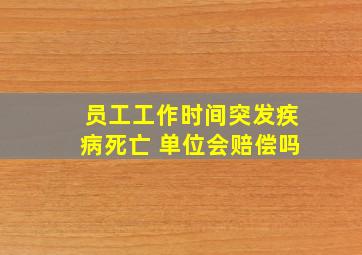 员工工作时间突发疾病死亡 单位会赔偿吗